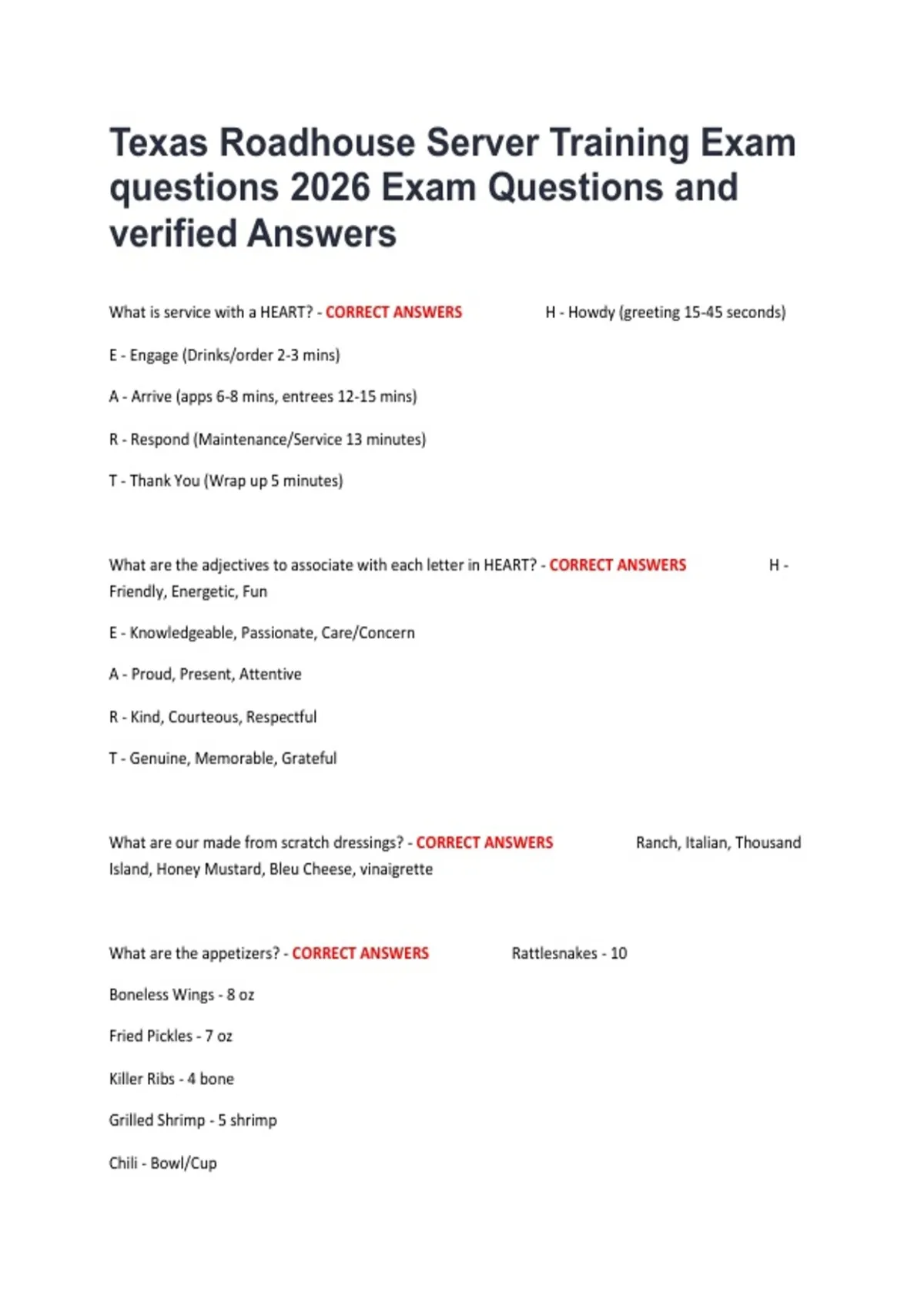 Texas Roadhouse Server Training Exam questions 2026 Exam Questions and verified Answers

What is service with a HEART? - CORRECT ANSWERS H - Howdy (greeting 15-45 seconds)

E - Engage (Drinks/order 2-3 mins)

A - Arrive (apps 6-8 mins, entrees 12-15 mins)

R - Respond (Maintenance/Service 13 minutes)

T - Thank You (Wrap up 5 minutes)

What are the adjectives to associate with each letter in HEART? - CORRECT ANSWERS H - Friendly, Energetic, Fun

E - Knowledgeable, Passionate, Care/Concern

A - Proud, Present, Attentive

R - Kind, Courteous, Respectful

T - Genuine, Memorable, Grateful

What are our made from scratch dressings? - CORRECT ANSWERS Ranch, Italian, Thousand Island, Honey Mustard, Bleu Cheese, vinaigrette

What are the appetizers? - CORRECT ANSWERS Rattlesnakes - 10

Boneless Wings - 8 oz

Fried Pickles - 7 oz

Killer Ribs - 4 bone

Grilled Shrimp - 5 shrimp

Chili - Bowl/Cup